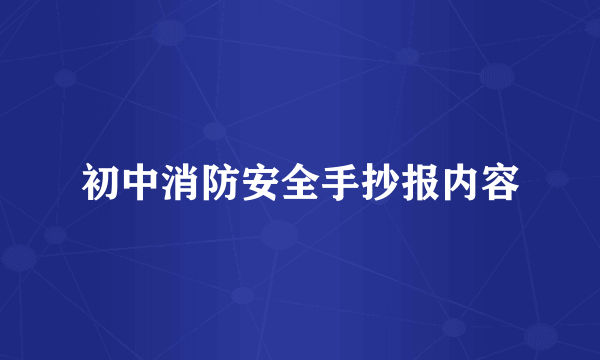 初中消防安全手抄报内容